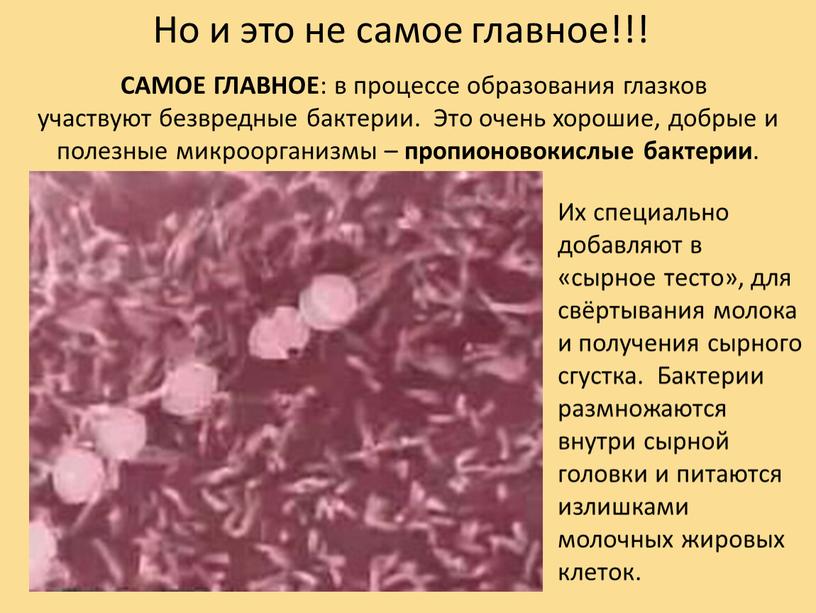 Но и это не самое главное!!!

САМОЕ ГЛАВНОЕ: в процессе образования глазков участвуют безвредные бактерии. Это очень хорошие, добрые и полезные микроорганизмы – пропионовокислые бактерии.

Их специально добавляют в «сырное тесто», для свёртывания молока и получения сырного сгустка. Бактерии размножаются внутри сырной головки и питаются излишками молочных жировых клеток.